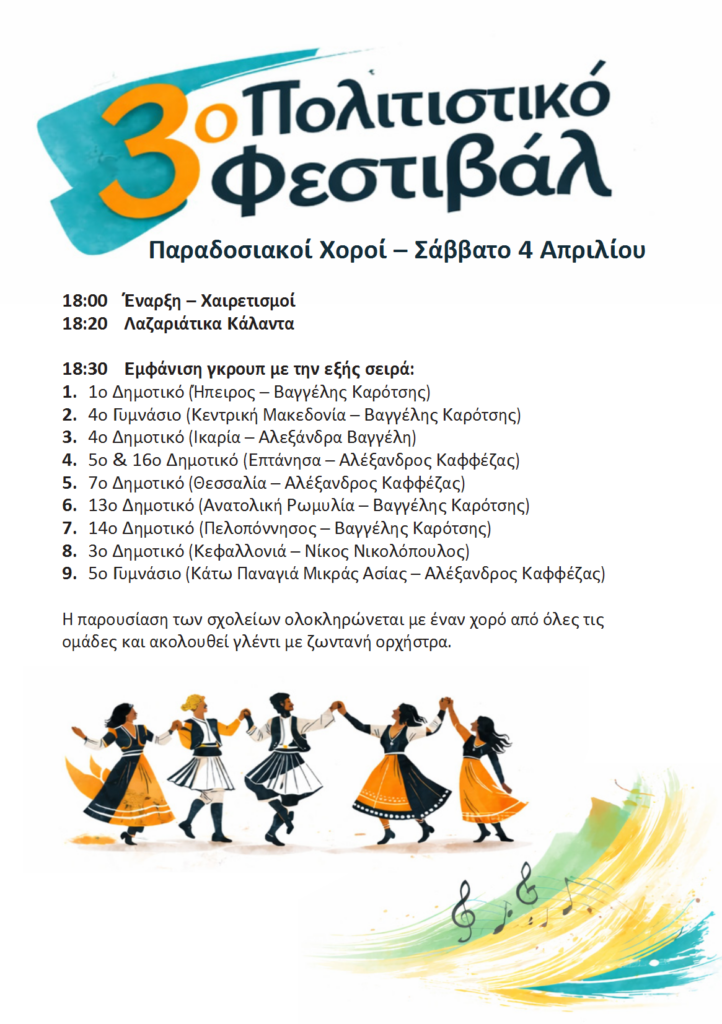 3ο Πολιτιστικό Φεστιβάλ

Παραδοσιακοί Χοροί – Σάββατο 4 Απριλίου

18:00 Έναρξη – Χαιρετισμοί
18:20 Λαζαριάτικα Κάλαντα

18:30 Εμφάνιση γκρουπ με την εξής σειρά:
1. 1ο Δημοτικό (Ήπειρος – Βαγγέλης Καρότσης)
2. 4ο Γυμνάσιο (Κεντρική Μακεδονία – Βαγγέλης Καρότσης)
3. 4ο Δημοτικό (Ικαρία – Αλεξάνδρα Βαγγέλη)
4. 5ο & 16ο Δημοτικό (Επτάνησα – Αλέξανδρος Καφφέζας)
5. 7ο Δημοτικό (Θεσσαλία – Αλέξανδρος Καφφέζας)
6. 13ο Δημοτικό (Ανατολική Ρωμυλία – Βαγγέλης Καρότσης)
7. 14ο Δημοτικό (Πελοπόννησος – Βαγγέλης Καρότσης)
8. 3ο Δημοτικό (Κεφαλλονιά – Νίκος Νικολόπουλος)
9. 5ο Γυμνάσιο (Κάτω Παναγιά Μικράς Ασίας – Αλέξανδρος Καφφέζας)

Η παρουσίαση των σχολείων ολοκληρώνεται με έναν χορό από όλες τις ομάδες και ακολουθεί γλέντι με ζωντανή ορχήστρα.